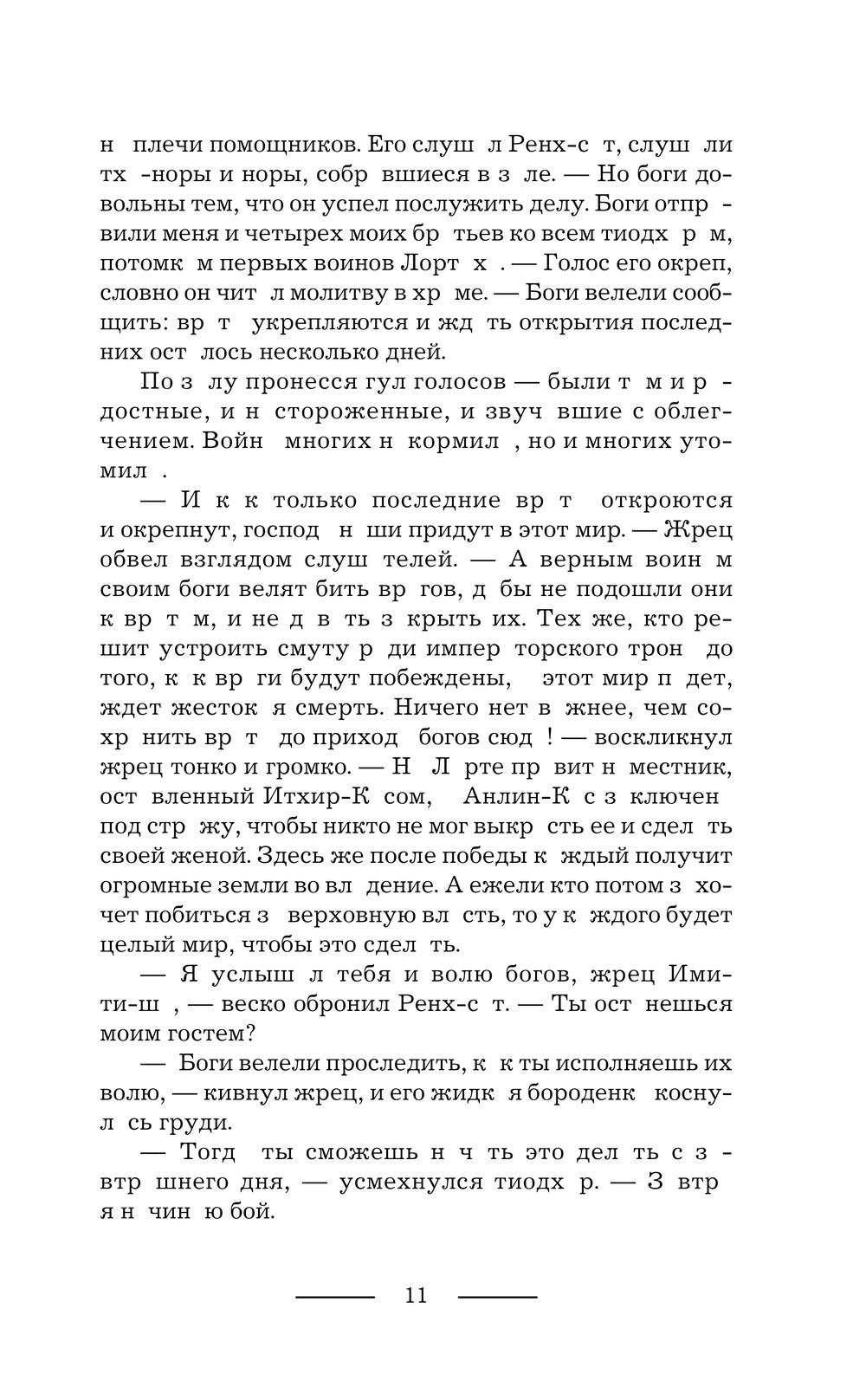 н плечи помощников. Его слуш л Ренх-с т, слуш ли тх -норы и норы, собр вшиеся в з ле. — Но боги довольны тем, что он успел послужить делу. Боги отпр вили меня и четырех моих бр тьев ко всем тиодх р м, потомк м первых воинов Лорт х . — Голос его окреп, словно он чит л молитву в хр ме. — Боги велели сообщить: вр т укрепляются и жд ть открытия последних ост лось несколько дней.

По з лу пронесся гул голосов — были т м и р достные, и н стороженные, и звуч вшие с облегчением. Войн многих н кормил , но и многих утомил .

— И к к только последние вр т откроются и окрепнут, господ н ши придут в этот мир. — Жрец обвел взглядом слуш телей. — А верным воин м своим боги велят бить вр гов, д бы не подошли они к вр т м, и не д в ть з крыть их. Тех же, кто решит устроить смуту р ди импер торского трон до того, к к вр ги будут побеждены, этот мир п дет, ждет жесток я смерть. Ничего нет в жнее, чем сохр нить вр т до приход богов сюд ! — воскликнул жрец тонко и громко. — Н Л рте пр вит н местник, ост вленный Итхир-К сом, Анлин-К с з ключен под стр жу, чтобы никто не мог выкр сть ее и сдел ть своей женой. Здесь же после победы к ждый получит огромные земли во вл дение. А ежели кто потом з хочет побиться з верховную вл сть, то у к ждого будет целый мир, чтобы это сдел ть.

— Я услыш л тебя и волю богов, жрец Имити-ш , — веско обронил Ренх-с т. — Ты ост нешься моим гостем?

— Боги велели проследить, к к ты исполняешь их волю, — кивнул жрец, и его жидк я бороденк коснул сь груди.

— Тогд ты сможешь н ч ть это дел ть с з втр шнего дня, — усмехнулся тиодх р. — З втр я н чин ю бой.

11